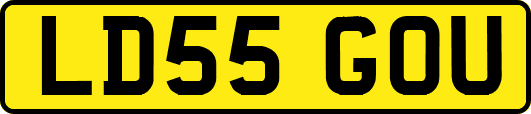 LD55 GOU